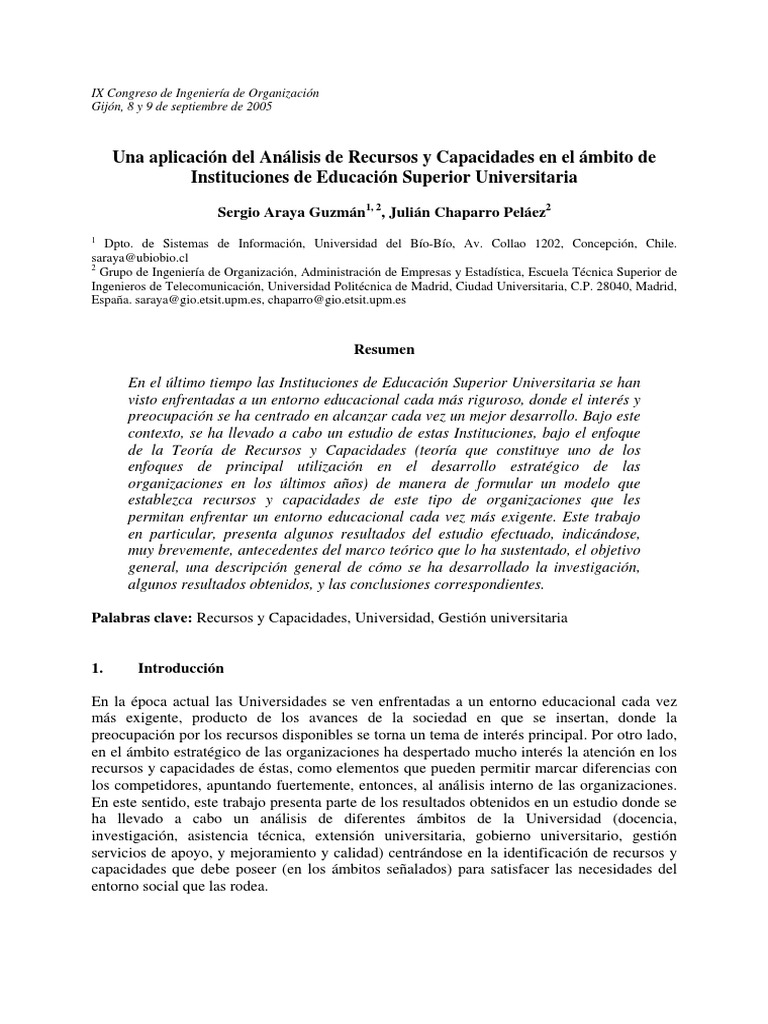 IX Congreso de Ingeniería de Organización
Gijón, 8 y 9 de septiembre de 2005

Una aplicación del Análisis de Recursos y Capacidades en el ámbito de Instituciones de Educación Superior Universitaria

Sergio Araya Guzmán$^{1, 2}$, Julián Chaparro Peláez$^{2}$

$^{1}$ Dpto. de Sistemas de Información, Universidad del Bío-Bío, Av. Collao 1202, Concepción, Chile. saraya@ubiobio.cl
$^{2}$ Grupo de Ingeniería de Organización, Administración de Empresas y Estadística, Escuela Técnica Superior de Ingenieros de Telecomunicación, Universidad Politécnica de Madrid, Ciudad Universitaria, C.P. 28040, Madrid, España. saraya@gio.etsit.upm.es, chaparro@gio.etsit.upm.es

Resumen

En el último tiempo las Instituciones de Educación Superior Universitaria se han visto enfrentadas a un entorno educacional cada más riguroso, donde el interés y preocupación se ha centrado en alcanzar cada vez un mejor desarrollo. Bajo este contexto, se ha llevado a cabo un estudio de estas Instituciones, bajo el enfoque de la Teoría de Recursos y Capacidades (teoría que constituye uno de los enfoques de principal utilización en el desarrollo estratégico de las organizaciones en los últimos años) de manera de formular un modelo que establezca recursos y capacidades de este tipo de organizaciones que les permitan enfrentar un entorno educacional cada vez más exigente. Este trabajo en particular, presenta algunos resultados del estudio efectuado, indicándose, muy brevemente, antecedentes del marco teórico que lo ha sustentado, el objetivo general, una descripción general de cómo se ha desarrollado la investigación, algunos resultados obtenidos, y las conclusiones correspondientes.

Palabras clave: Recursos y Capacidades, Universidad, Gestión universitaria

1. Introducción

En la época actual las Universidades se ven enfrentadas a un entorno educacional cada vez más exigente, producto de los avances de la sociedad en que se insertan, donde la preocupación por los recursos disponibles se torna un tema de interés principal. Por otro lado, en el ámbito estratégico de las organizaciones ha despertado mucho interés la atención en los recursos y capacidades de éstas, como elementos que pueden permitir marcar diferencias con los competidores, apuntando fuertemente, entonces, al análisis interno de las organizaciones. En este sentido, este trabajo presenta parte de los resultados obtenidos en un estudio donde se ha llevado a cabo un análisis de diferentes ámbitos de la Universidad (docencia, investigación, asistencia técnica, extensión universitaria, gobierno universitario, gestión servicios de apoyo, y mejoramiento y calidad) centrándose en la identificación de recursos y capacidades que debe poseer (en los ámbitos señalados) para satisfacer las necesidades del entorno social que las rodea.